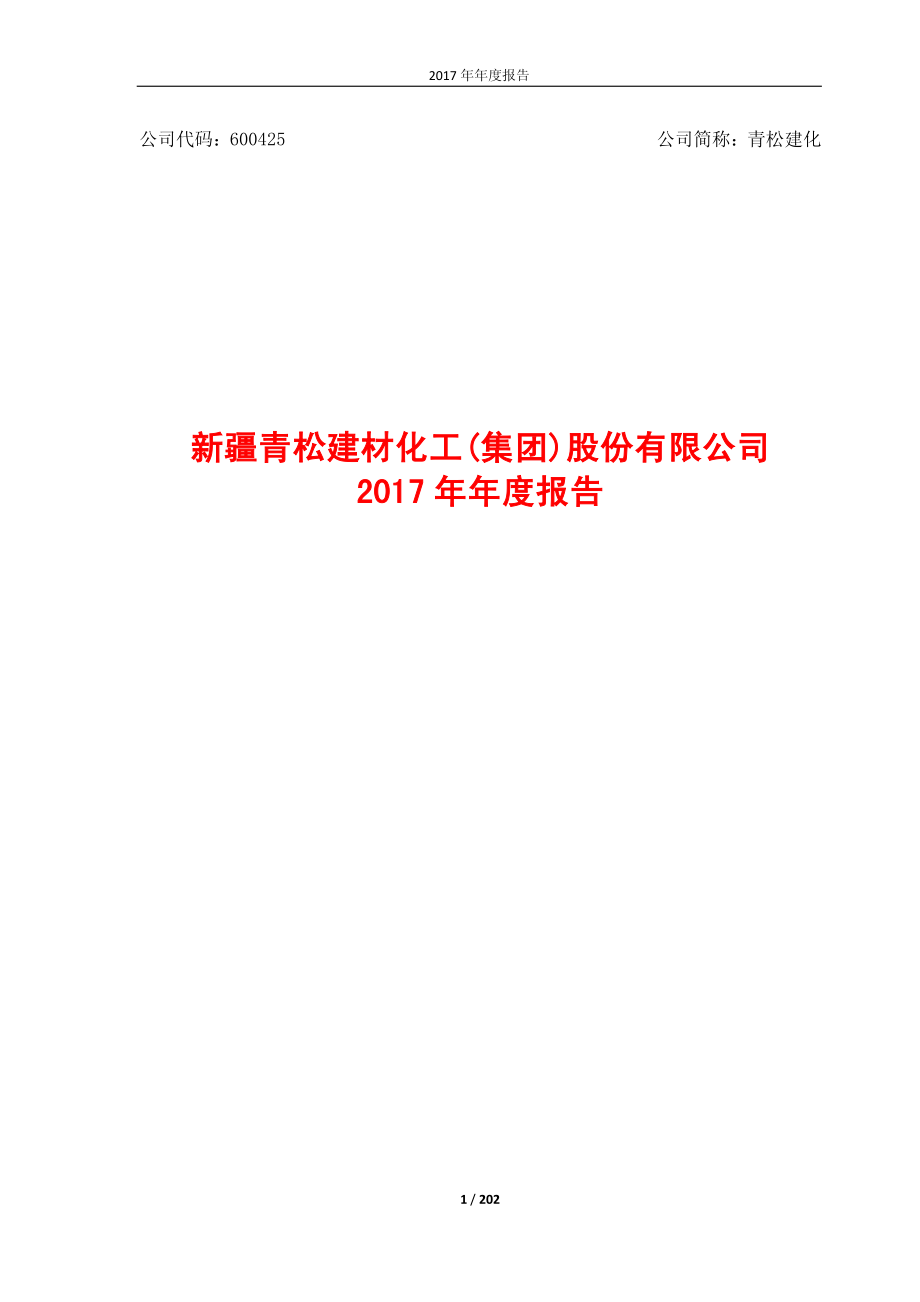 2017 年年度报告

公司代码：600425

公司简称：青松建化

新疆青松建材化工(集团)股份有限公司
2017 年年度报告

1 / 202